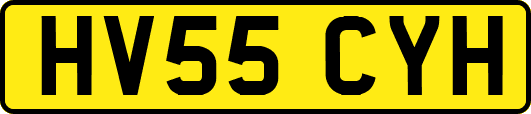 HV55 CYH